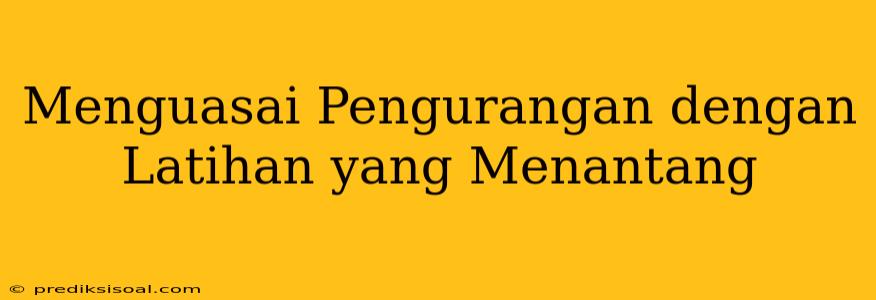 Menguasai Pengurangan dengan Latihan yang Menantang

© prediksisoal.com